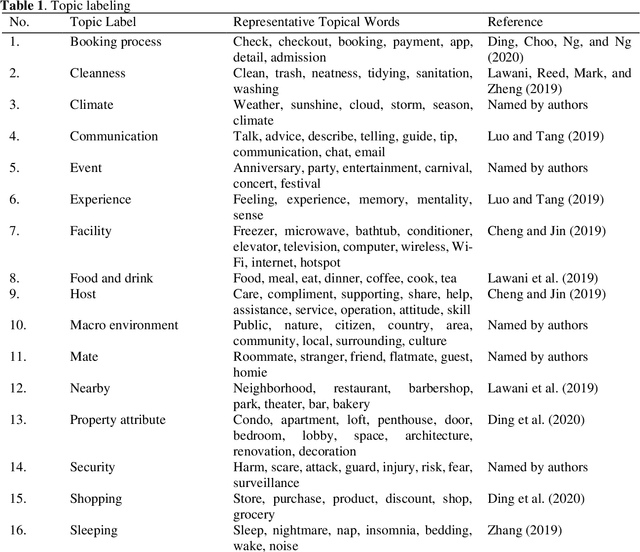 **Table 1**. Topic labeling

| No. | Topic Label | Representative Topical Words | Reference |
|---|---|---|---|
| 1. | Booking process | Check, checkout, booking, payment, app, detail, admission | Ding, Choo, Ng, and Ng (2020) |
| 2. | Cleanness | Clean, trash, neatness, tidying, sanitation, washing | Lawani, Reed, Mark, and Zheng (2019) |
| 3. | Climate | Weather, sunshine, cloud, storm, season, climate | Named by authors |
| 4. | Communication | Talk, advice, describe, telling, guide, tip, communication, chat, email | Luo and Tang (2019) |
| 5. | Event | Anniversary, party, entertainment, carnival, concert, festival | Named by authors |
| 6. | Experience | Feeling, experience, memory, mentality, sense | Luo and Tang (2019) |
| 7. | Facility | Freezer, microwave, bathtub, conditioner, elevator, television, computer, wireless, Wi-Fi, internet, hotspot | Cheng and Jin (2019) |
| 8. | Food and drink | Food, meal, eat, dinner, coffee, cook, tea | Lawani et al. (2019) |
| 9. | Host | Care, compliment, supporting, share, help, assistance, service, operation, attitude, skill | Cheng and Jin (2019) |
| 10. | Macro environment | Public, nature, citizen, country, area, community, local, surrounding, culture | Named by authors |
| 11. | Mate | Roommate, stranger, friend, flatmate, guest, homie | Named by authors |
| 12. | Nearby | Neighborhood, restaurant, barbershop, park, theater, bar, bakery | Lawani et al. (2019) |
| 13. | Property attribute | Condo, apartment, loft, penthouse, door, bedroom, lobby, space, architecture, renovation, decoration | Ding et al. (2020) |
| 14. | Security | Harm, scare, attack, guard, injury, risk, fear, surveillance | Named by authors |
| 15. | Shopping | Store, purchase, product, discount, shop, grocery | Ding et al. (2020) |
| 16. | Sleeping | Sleep, nightmare, nap, insomnia, bedding, wake, noise | Zhang (2019) |